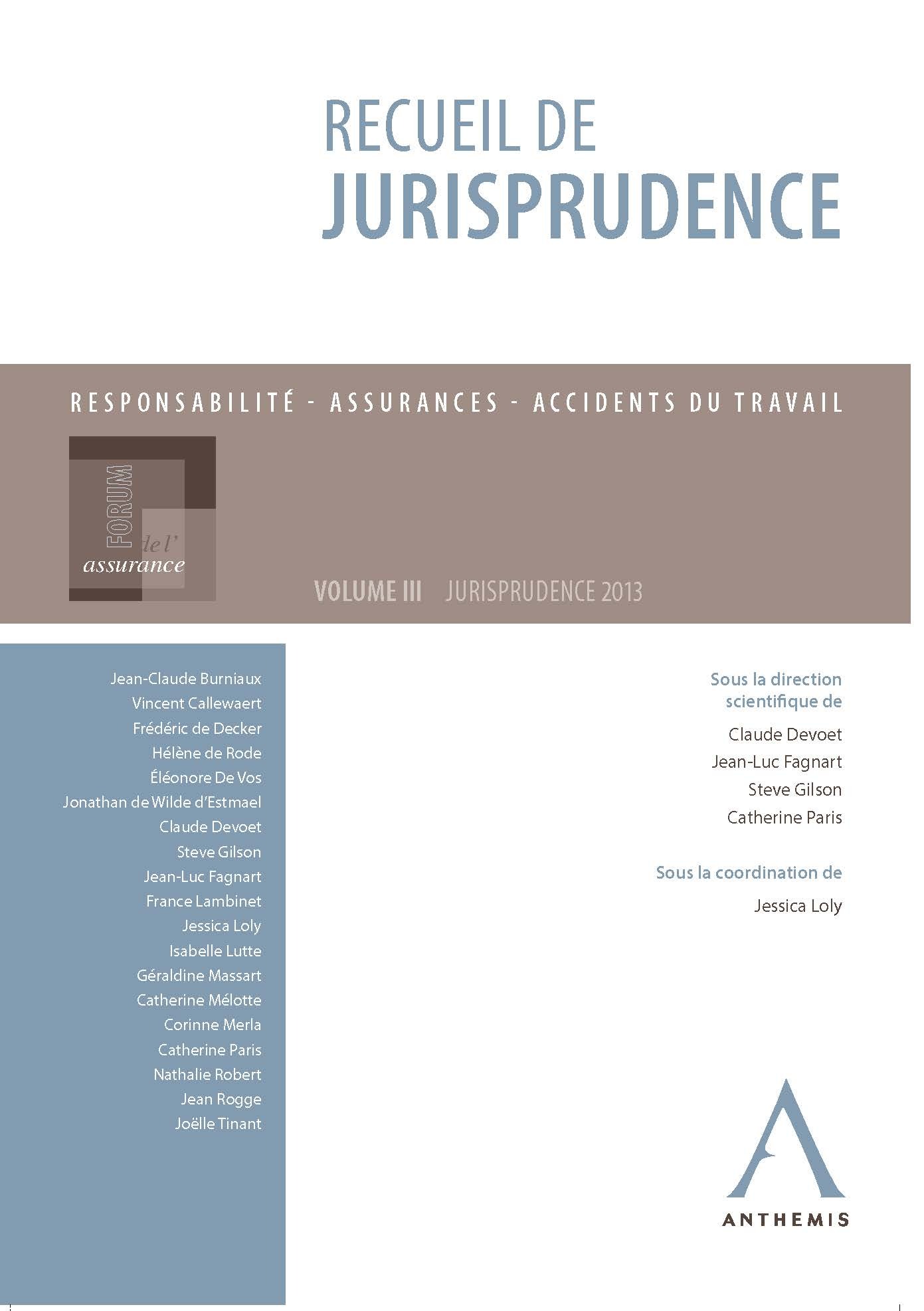 RECUEIL DE
JURISPRUDENCE

RESPONSABILITÉ - ASSURANCES - ACCIDENTS DU TRAVAIL

FORUM
de l'
assurance

VOLUME III JURISPRUDENCE 2013

Jean-Claude Burniaux
Vincent Callewaert
Frédéric de Decker
Hélène de Rode
Éléonore De Vos
Jonathan de Wilde d'Estmael
Claude Devoet
Steve Gilson
Jean-Luc Fagnart
France Lambinet
Jessica Loly
Isabelle Lutte
Géraldine Massart
Catherine Mélotte
Corinne Merla
Catherine Paris
Nathalie Robert
Jean Rogge
Joëlle Tinant

Sous la direction
scientifique de

Claude Devoet
Jean-Luc Fagnart
Steve Gilson
Catherine Paris

Sous la coordination de

Jessica Loly

ANTHEMIS